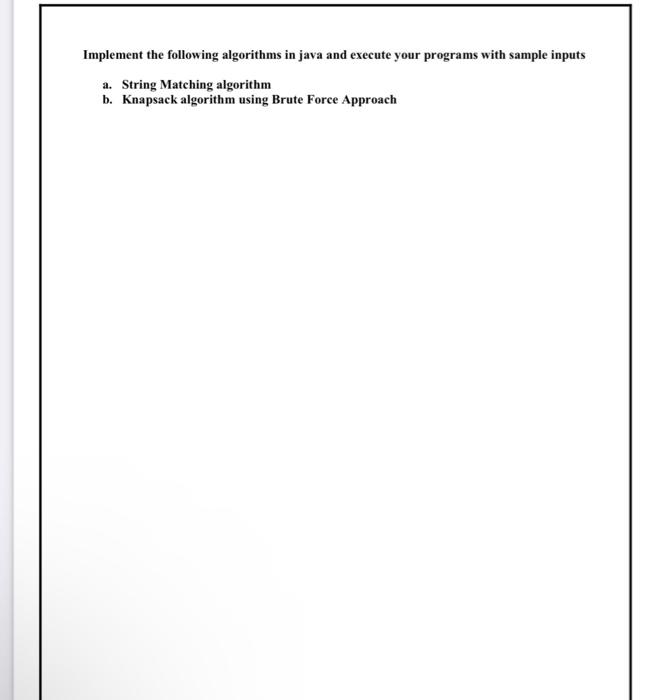 Implement the following algorithms in java and execute your programs with sample inputs

a. String Matching algorithm
b. Knapsack algorithm using Brute Force Approach